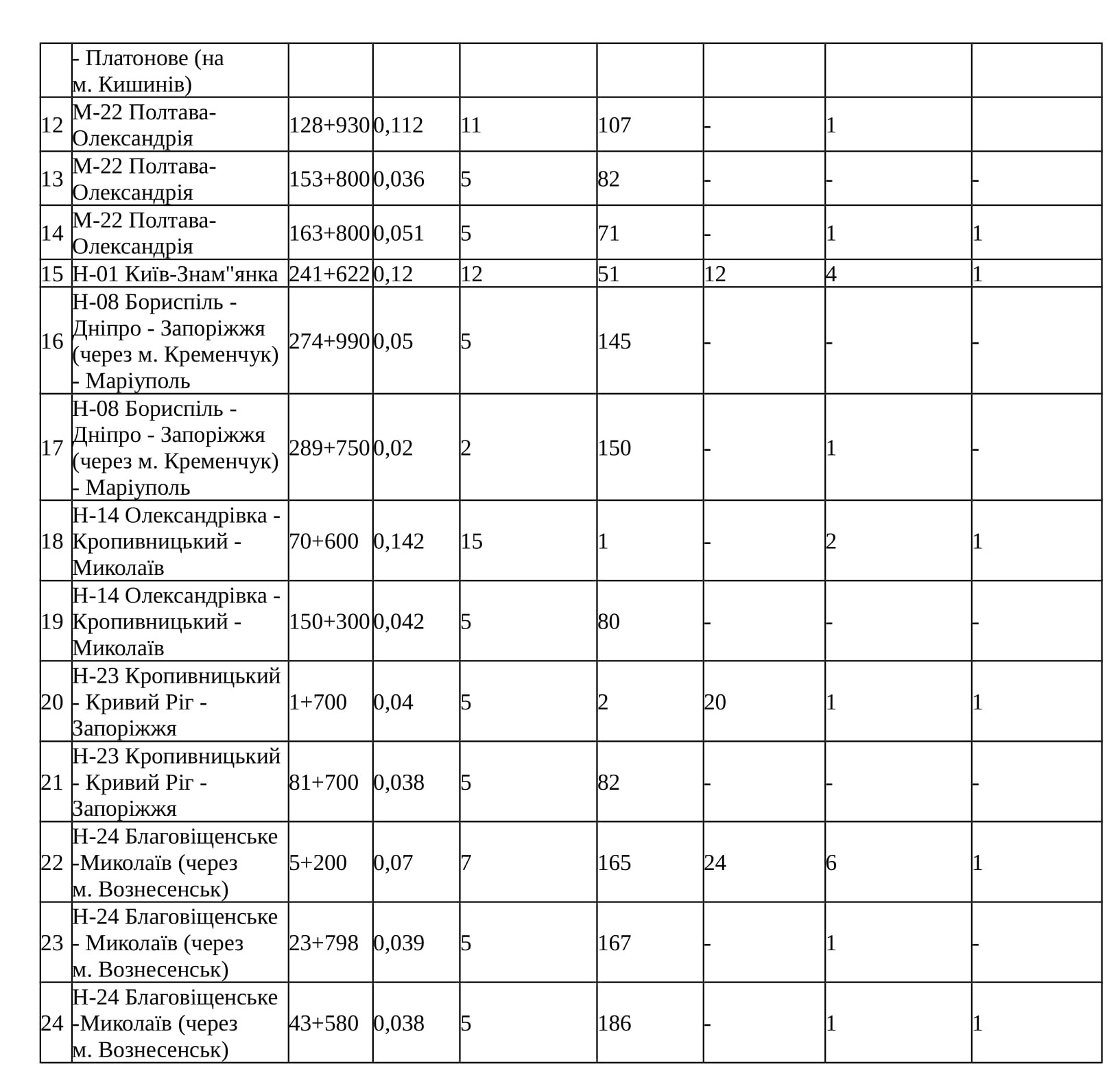 |  | - Платонове (на м. Кишинів) |  |  |  |  |  |  |  |
|---|---|---|---|---|---|---|---|---|
| 12 | М-22 Полтава-Олександрія | 128+930 | 0,112 | 11 | 107 | - | 1 |  |
| 13 | М-22 Полтава-Олександрія | 153+800 | 0,036 | 5 | 82 | - | - | - |
| 14 | М-22 Полтава-Олександрія | 163+800 | 0,051 | 5 | 71 | - | 1 | 1 |
| 15 | Н-01 Київ-Знам"янка | 241+622 | 0,12 | 12 | 51 | 12 | 4 | 1 |
| 16 | Н-08 Бориспіль - Дніпро - Запоріжжя (через м. Кременчук) - Маріуполь | 274+990 | 0,05 | 5 | 145 | - | - | - |
| 17 | Н-08 Бориспіль - Дніпро - Запоріжжя (через м. Кременчук) - Маріуполь | 289+750 | 0,02 | 2 | 150 | - | 1 | - |
| 18 | Н-14 Олександрівка - Кропивницький - Миколаїв | 70+600 | 0,142 | 15 | 1 | - | 2 | 1 |
| 19 | Н-14 Олександрівка - Кропивницький - Миколаїв | 150+300 | 0,042 | 5 | 80 | - | - | - |
| 20 | Н-23 Кропивницький - Кривий Ріг - Запоріжжя | 1+700 | 0,04 | 5 | 2 | 20 | 1 | 1 |
| 21 | Н-23 Кропивницький - Кривий Ріг - Запоріжжя | 81+700 | 0,038 | 5 | 82 | - | - | - |
| 22 | Н-24 Благовіщенське -Миколаїв (через м. Вознесенськ) | 5+200 | 0,07 | 7 | 165 | 24 | 6 | 1 |
| 23 | Н-24 Благовіщенське - Миколаїв (через м. Вознесенськ) | 23+798 | 0,039 | 5 | 167 | - | 1 | - |
| 24 | Н-24 Благовіщенське -Миколаїв (через м. Вознесенськ) | 43+580 | 0,038 | 5 | 186 | - | 1 | 1 |